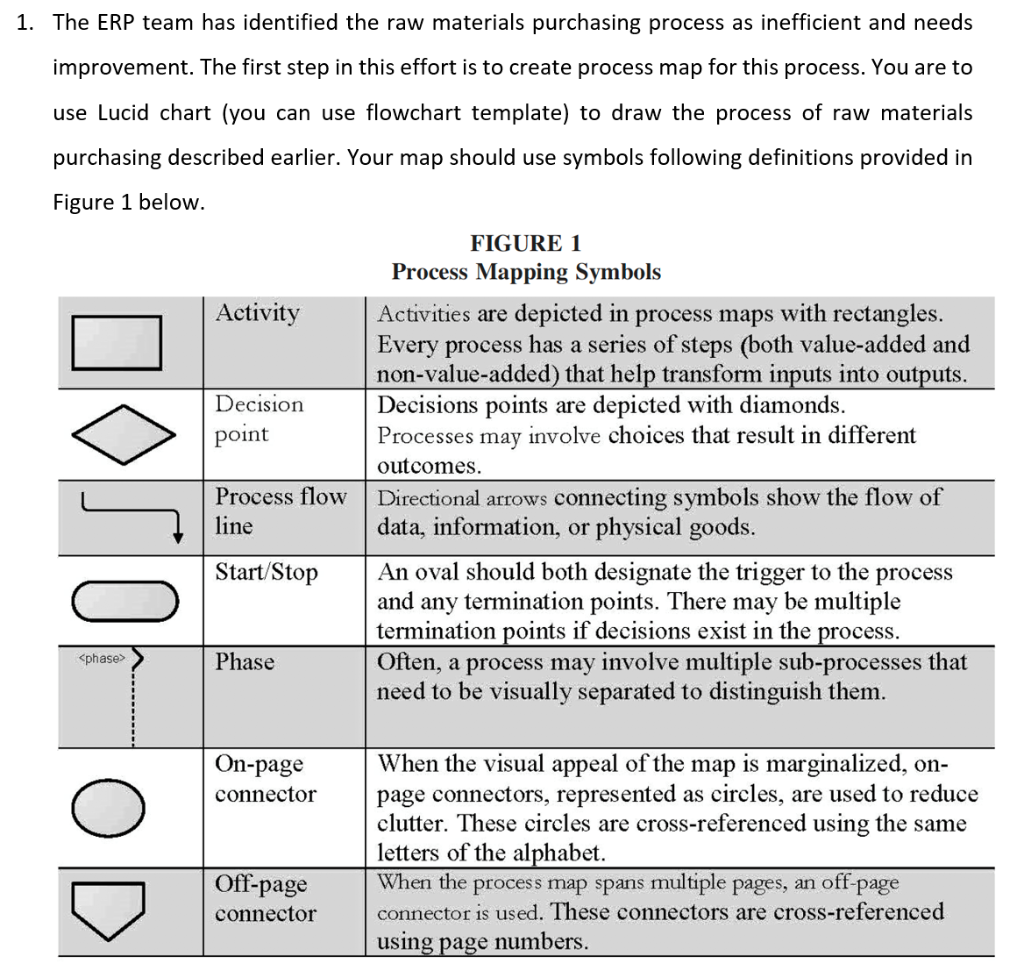 1. The ERP team has identified the raw materials purchasing process as inefficient and needs improvement. The first step in this effort is to create process map for this process. You are to use Lucid chart (you can use flowchart template) to draw the process of raw materials purchasing described earlier. Your map should use symbols following definitions provided in Figure 1 below.

FIGURE 1
Process Mapping Symbols

| | | |
|---|---|---|
| | Activity | Activities are depicted in process maps with rectangles. Every process has a series of steps (both value-added and non-value-added) that help transform inputs into outputs. |
| | Decision point | Decisions points are depicted with diamonds. Processes may involve choices that result in different outcomes. |
| | Process flow line | Directional arrows connecting symbols show the flow of data, information, or physical goods. |
| | Start/Stop | An oval should both designate the trigger to the process and any termination points. There may be multiple termination points if decisions exist in the process. |
| <phase> | Phase | Often, a process may involve multiple sub-processes that need to be visually separated to distinguish them. |
| | On-page connector | When the visual appeal of the map is marginalized, on-page connectors, represented as circles, are used to reduce clutter. These circles are cross-referenced using the same letters of the alphabet. |
| | Off-page connector | When the process map spans multiple pages, an off-page connector is used. These connectors are cross-referenced using page numbers. |